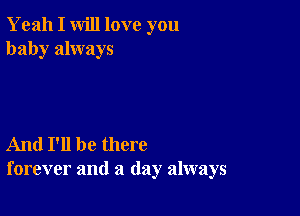 Yeah I will love you
baby always

And I'll be there
forever and a day always